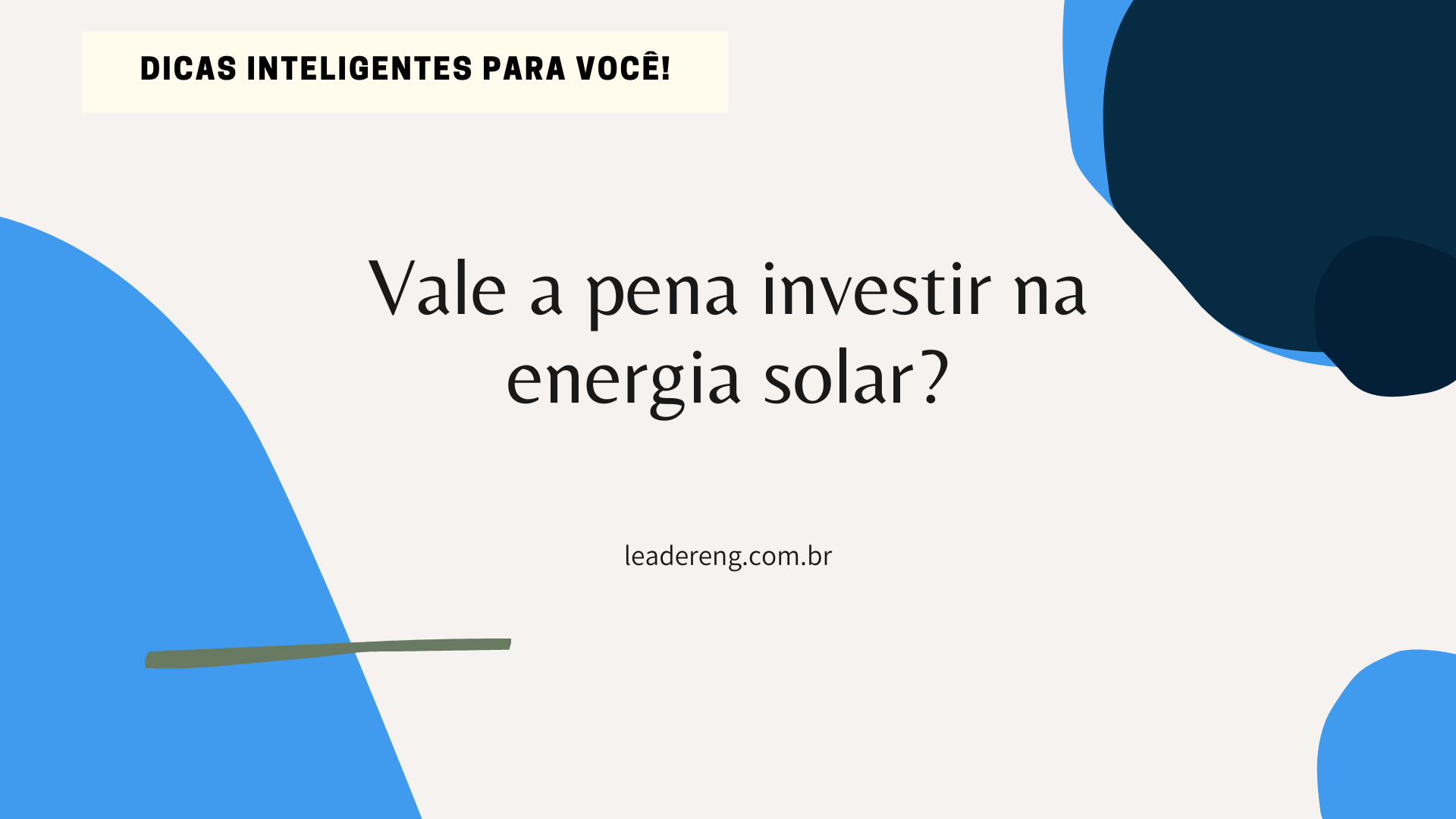 DICAS INTELIGENTES PARA VOCÊ!

Vale a pena investir na energia solar?

leadereng.com.br